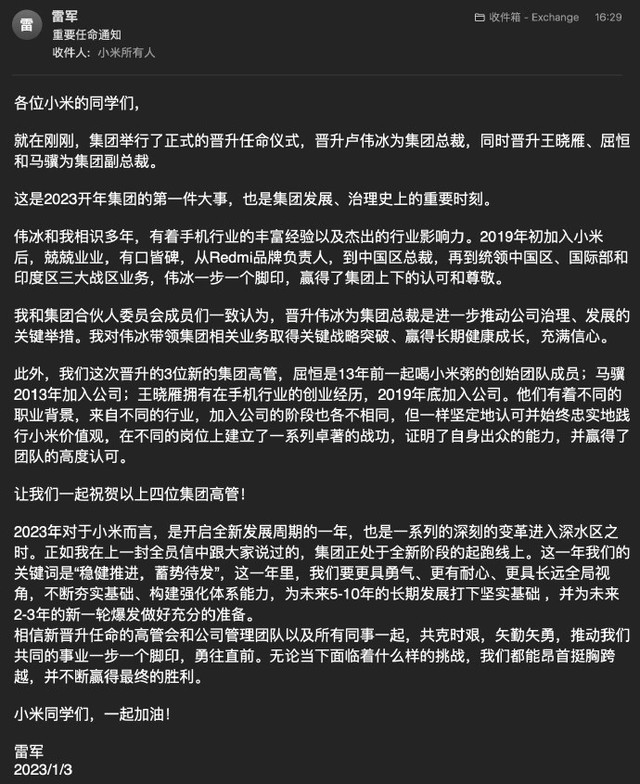 雷
雷军
重要任命通知
收件人: 小米所有人

收件箱 - Exchange 16:29

各位小米的同学们,

就在刚刚,集团举行了正式的晋升任命仪式,晋升卢伟冰为集团总裁,同时晋升王晓雁、屈恒和马骥为集团副总裁。

这是2023开年集团的第一件大事,也是集团发展、治理史上的重要时刻。

伟冰和我相识多年,有着手机行业的丰富经验以及杰出的行业影响力。2019年初加入小米后,兢兢业业,有口皆碑,从Redmi品牌负责人,到中国区总裁,再到统领中国区、国际部和印度区三大战区业务,伟冰一步一个脚印,赢得了集团上下的认可和尊敬。

我和集团合伙人委员会成员们一致认为,晋升伟冰为集团总裁是进一步推动公司治理、发展的关键举措。我对伟冰带领集团相关业务取得关键战略突破、赢得长期健康成长,充满信心。

此外,我们这次晋升的3位新的集团高管,屈恒是13年前一起喝小米粥的创始团队成员;马骥2013年加入公司;王晓雁拥有在手机行业的创业经历,2019年底加入公司。他们有着不同的职业背景,来自不同的行业,加入公司的阶段也各不相同,但一样坚定地认可并始终忠实地践行小米价值观,在不同的岗位上建立了一系列卓著的战功,证明了自身出众的能力,并赢得了团队的高度认可。

让我们一起祝贺以上四位集团高管!

2023年对于小米而言,是开启全新发展周期的一年,也是一系列的深刻的变革进入深水区之时。正如我在上一封全员信中跟大家说过的,集团正处于全新阶段的起跑线上。这一年我们的关键词是“稳健推进,蓄势待发”,这一年里,我们要更具勇气、更有耐心、更具长远全局视角,不断夯实基础、构建强化体系能力,为未来5-10年的长期发展打下坚实基础,并为未来2-3年的新一轮爆发做好充分的准备。
相信新晋升任命的高管会和公司管理团队以及所有同事一起,共克时艰,矢勤矢勇,推动我们共同的事业一步一个脚印,勇往直前。无论当下面临着什么样的挑战,我们都能昂首挺胸跨越,并不断赢得最终的胜利。

小米同学们,一起加油!

雷军
2023/1/3